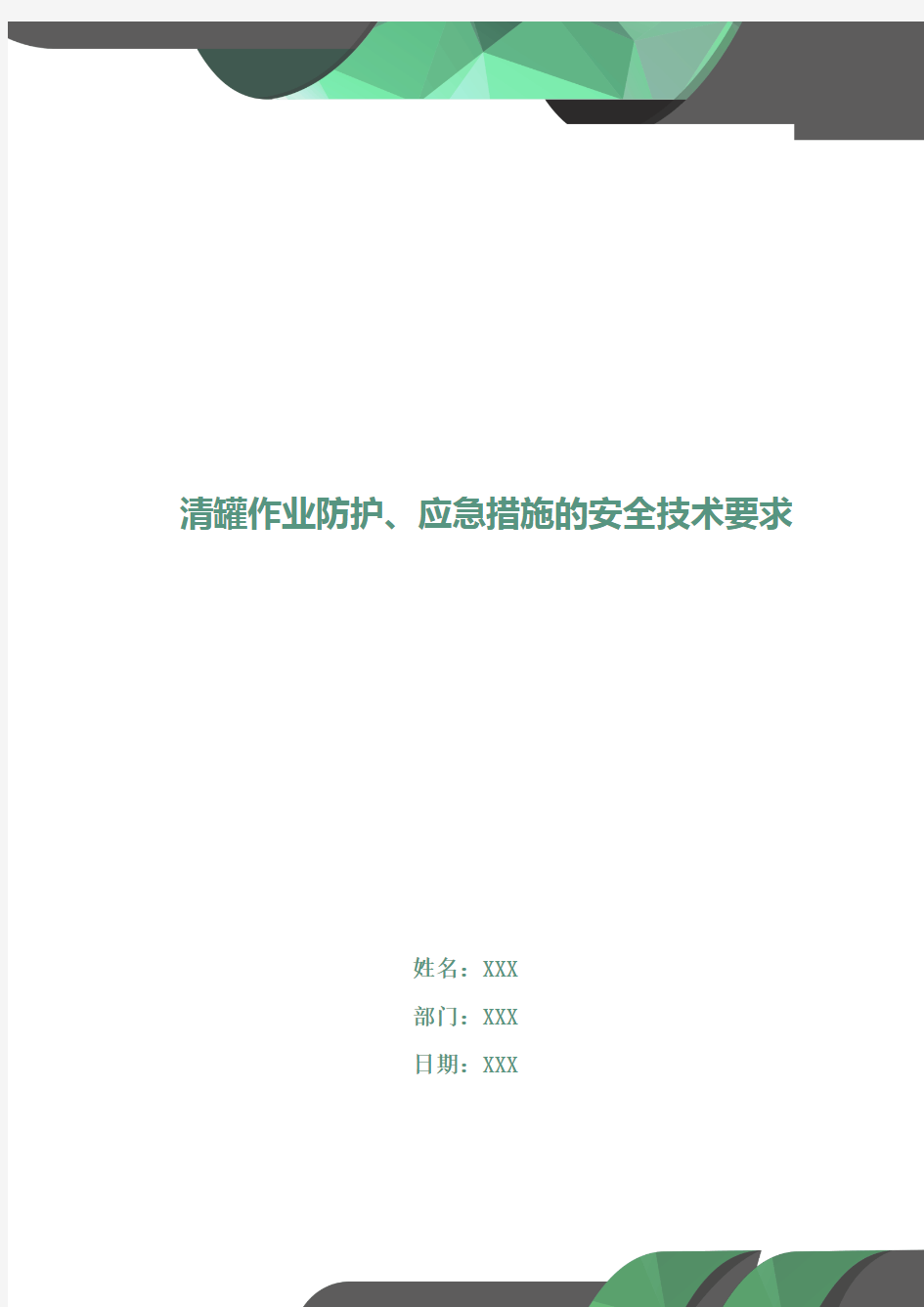 清罐作业防护、应急措施的安全技术要求

姓名：XXX

部门：XXX

日期：XXX